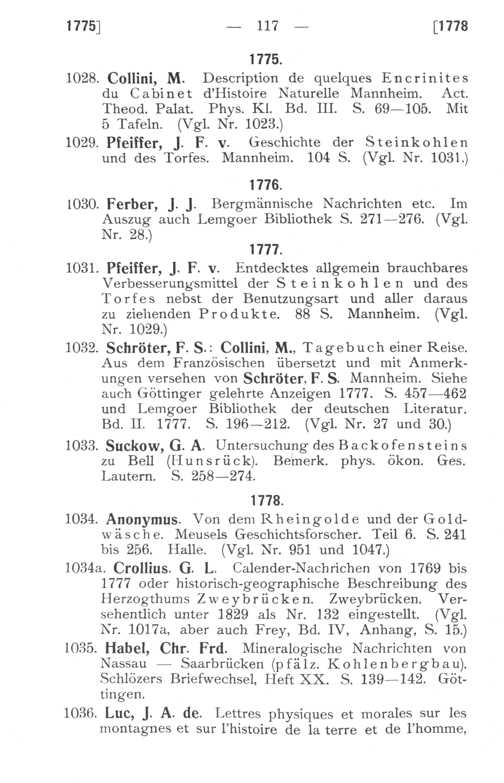 1775] — 117 — [1778

1775.

1028. Collini, M. Description de quelques Encrinites du Cabinet d'Histoire Naturelle Mannheim. Act. Theod. Palat. Phys. Kl. Bd. III. S. 69—105. Mit 5 Tafeln. (Vgl. Nr. 1023.)

1029. Pfeiffer, J. F. v. Geschichte der Steinkohlen und des Torfes. Mannheim. 104 S. (Vgl. Nr. 1031.)

1776.

1030. Ferber, J. J. Bergmännische Nachrichten etc. Im Auszug auch Lemgoer Bibliothek S. 271—276. (Vgl. Nr. 28.)

1777.

1031. Pfeiffer, J. F. v. Entdecktes allgemein brauchbares Verbesserungsmittel der Steinkohlen und des Torfes nebst der Benutzungsart und aller daraus zu ziehenden Produkte. 88 S. Mannheim. (Vgl. Nr. 1029.)

1032. Schröter, F. S.: Collini, M., Tagebuch einer Reise. Aus dem Französischen übersetzt und mit Anmerkungen versehen von Schröter, F. S. Mannheim. Siehe auch Göttinger gelehrte Anzeigen 1777. S. 457—462 und Lemgoer Bibliothek der deutschen Literatur. Bd. II. 1777. S. 196—212. (Vgl. Nr. 27 und 30.)

1033. Suckow, G. A. Untersuchung des Backofensteins zu Bell (Hunsrück). Bemerk. phys. ökon. Ges. Lautern. S. 258—274.

1778.

1034. Anonymus. Von dem Rheingolde und der Goldwäsche. Meusels Geschichtsforscher. Teil 6. S. 241 bis 256. Halle. (Vgl. Nr. 951 und 1047.)

1034a. Crollius. G. L. Calender-Nachrichen von 1769 bis 1777 oder historisch-geographische Beschreibung des Herzogthums Zweybrücken. Zweybrücken. Versehentlich unter 1829 als Nr. 132 eingestellt. (Vgl. Nr. 1017a, aber auch Frey, Bd. IV, Anhang, S. 15.)

1035. Habel, Chr. Frd. Mineralogische Nachrichten von Nassau — Saarbrücken (pfälz. Kohlenbergbau). Schlözers Briefwechsel, Heft XX. S. 139—142. Göttingen.

1036. Luc, J. A. de. Lettres physiques et morales sur les montagnes et sur l'histoire de la terre et de l'homme,